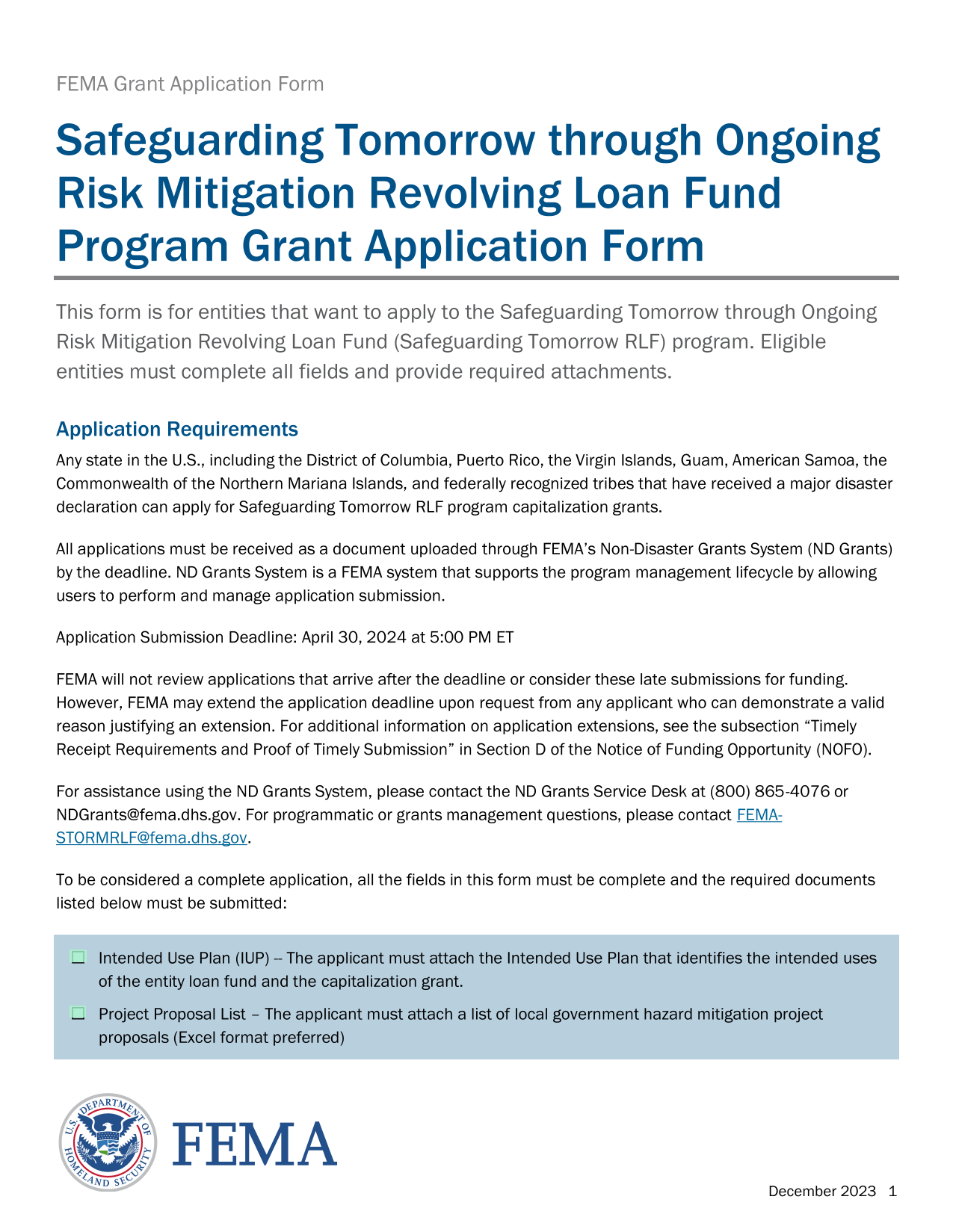 FEMA Grant Application Form

Safeguarding Tomorrow through Ongoing Risk Mitigation Revolving Loan Fund Program Grant Application Form

This form is for entities that want to apply to the Safeguarding Tomorrow through Ongoing Risk Mitigation Revolving Loan Fund (Safeguarding Tomorrow RLF) program. Eligible entities must complete all fields and provide required attachments.

Application Requirements

Any state in the U.S., including the District of Columbia, Puerto Rico, the Virgin Islands, Guam, American Samoa, the Commonwealth of the Northern Mariana Islands, and federally recognized tribes that have received a major disaster declaration can apply for Safeguarding Tomorrow RLF program capitalization grants.

All applications must be received as a document uploaded through FEMA's Non-Disaster Grants System (ND Grants) by the deadline. ND Grants System is a FEMA system that supports the program management lifecycle by allowing users to perform and manage application submission.

Application Submission Deadline: April 30, 2024 at 5:00 PM ET

FEMA will not review applications that arrive after the deadline or consider these late submissions for funding. However, FEMA may extend the application deadline upon request from any applicant who can demonstrate a valid reason justifying an extension. For additional information on application extensions, see the subsection "Timely Receipt Requirements and Proof of Timely Submission" in Section D of the Notice of Funding Opportunity (NOFO).

For assistance using the ND Grants System, please contact the ND Grants Service Desk at (800) 865-4076 or NDGrants@fema.dhs.gov. For programmatic or grants management questions, please contact FEMA-STORMRLF@fema.dhs.gov.

To be considered a complete application, all the fields in this form must be complete and the required documents listed below must be submitted:

Intended Use Plan (IUP) -- The applicant must attach the Intended Use Plan that identifies the intended uses of the entity loan fund and the capitalization grant.

Project Proposal List – The applicant must attach a list of local government hazard mitigation project proposals (Excel format preferred)

U.S. DEPARTMENT OF HOMELAND SECURITY

FEMA

December 2023 1